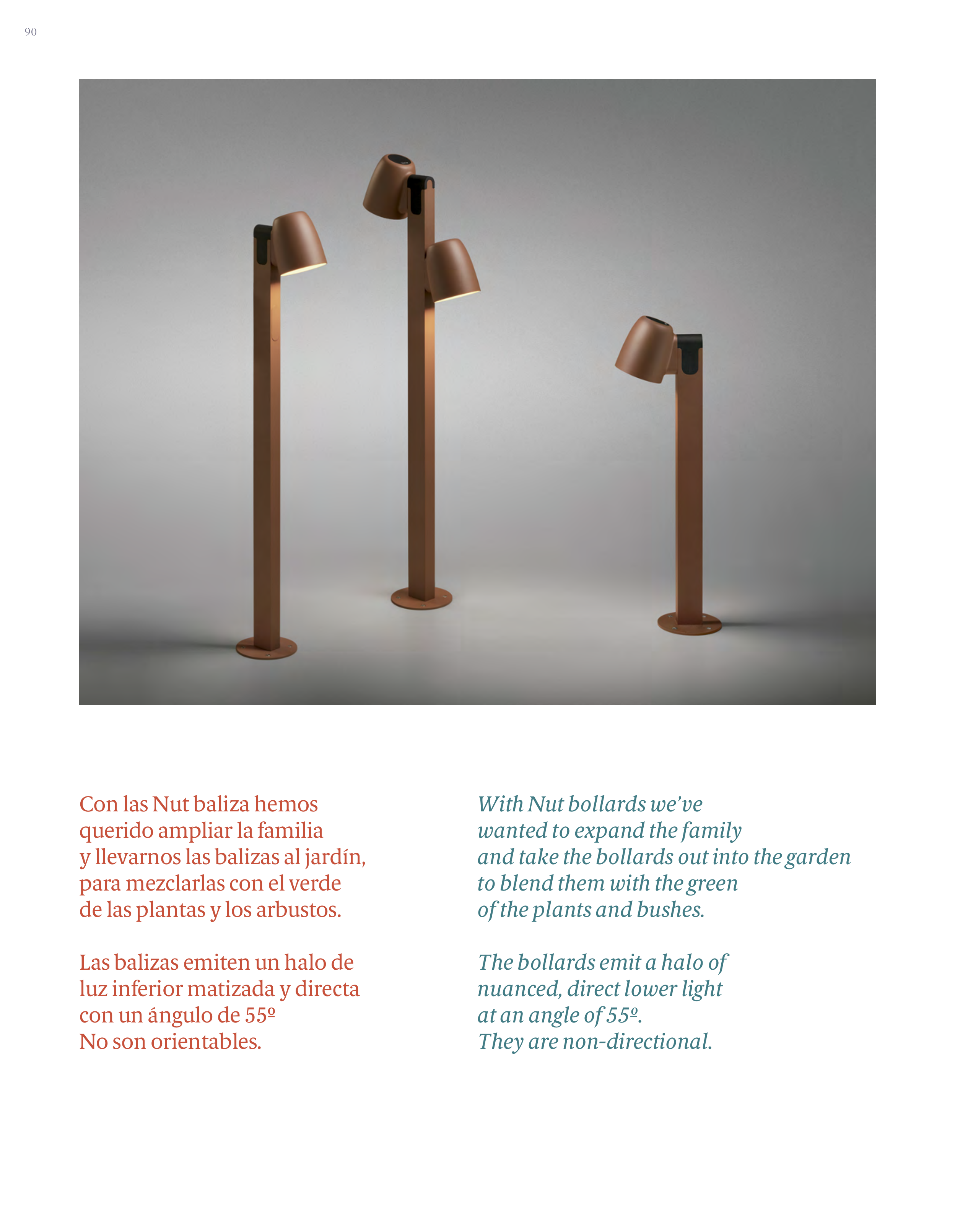 90

Con las Nut baliza hemos querido ampliar la familia y llevarnos las balizas al jardín, para mezclarlas con el verde de las plantas y los arbustos.

Las balizas emiten un halo de luz inferior matizada y directa con un ángulo de 55º
No son orientables.

With Nut bollards we've wanted to expand the family and take the bollards out into the garden to blend them with the green of the plants and bushes.

The bollards emit a halo of nuanced, direct lower light at an angle of 55º.
They are non-directional.